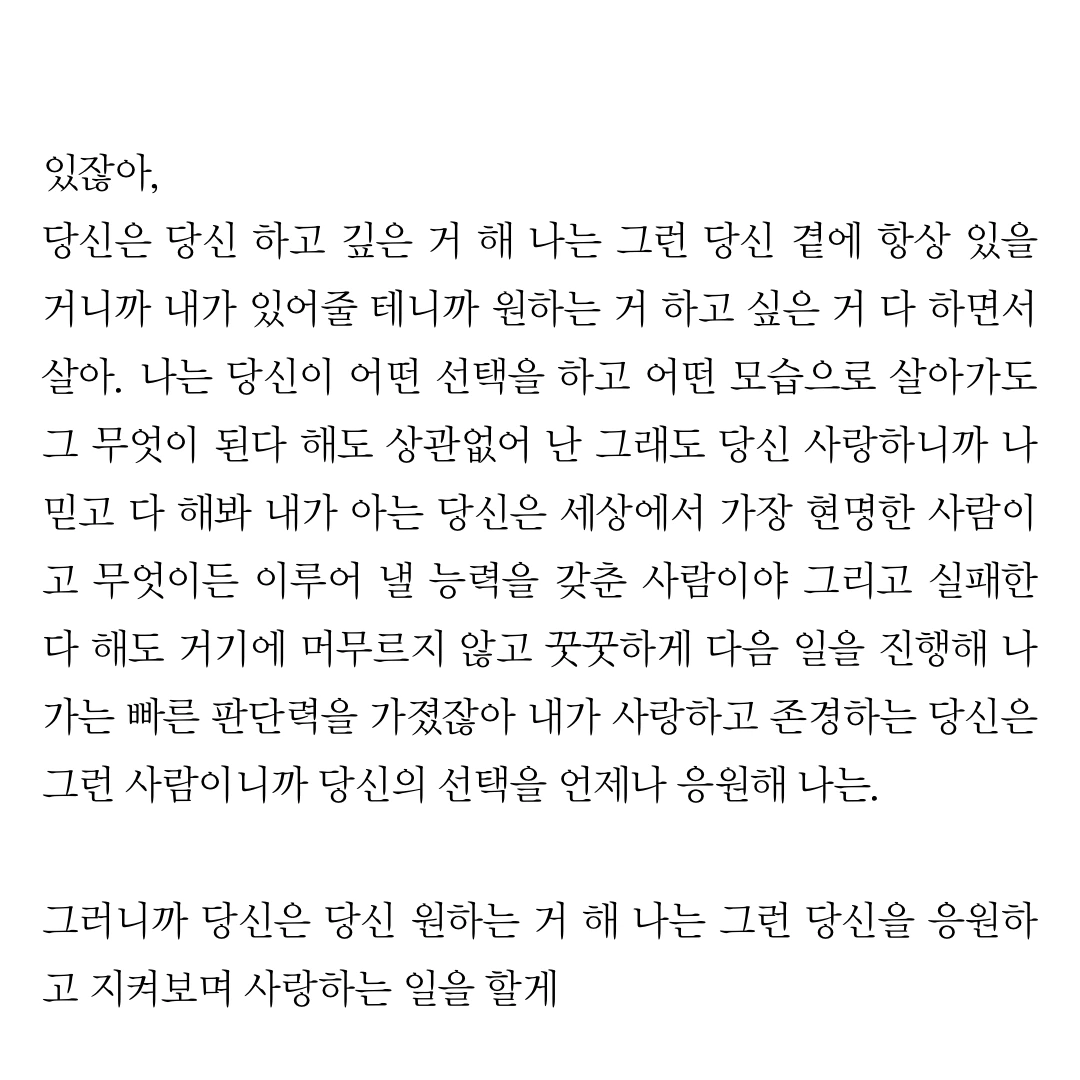 있잖아,
당신은 당신 하고 깊은 거 해 나는 그런 당신 곁에 항상 있을 거니까 내가 있어줄 테니까 원하는 거 하고 싶은 거 다 하면서 살아. 나는 당신이 어떤 선택을 하고 어떤 모습으로 살아가도 그 무엇이 된다 해도 상관없어 난 그래도 당신 사랑하니까 나 믿고 다 해봐 내가 아는 당신은 세상에서 가장 현명한 사람이고 무엇이든 이루어 낼 능력을 갖춘 사람이야 그리고 실패한다 해도 거기에 머무르지 않고 꿋꿋하게 다음 일을 진행해 나가는 빠른 판단력을 가졌잖아 내가 사랑하고 존경하는 당신은 그런 사람이니까 당신의 선택을 언제나 응원해 나는.

그러니까 당신은 당신 원하는 거 해 나는 그런 당신을 응원하고 지켜보며 사랑하는 일을 할게